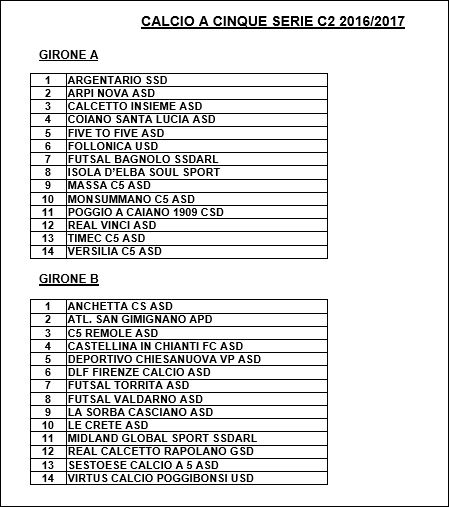 CALCIO A CINQUE SERIE C2 2016/2017

GIRONE A

| 1 | ARGENTARIO SSD |
|---|---|
| 2 | ARPI NOVA ASD |
| 3 | CALCETTO INSIEME ASD |
| 4 | COIANO SANTA LUCIA ASD |
| 5 | FIVE TO FIVE ASD |
| 6 | FOLLONICA USD |
| 7 | FUTSAL BAGNOLO SSDARL |
| 8 | ISOLA D'ELBA SOUL SPORT |
| 9 | MASSA C5 ASD |
| 10 | MONSUMMANO C5 ASD |
| 11 | POGGIO A CAIANO 1909 CSD |
| 12 | REAL VINCI ASD |
| 13 | TIMEC C5 ASD |
| 14 | VERSILIA C5 ASD |

GIRONE B

| 1 | ANCHETTA CS ASD |
|---|---|
| 2 | ATL. SAN GIMIGNANO APD |
| 3 | C5 REMOLE ASD |
| 4 | CASTELLINA IN CHIANTI FC ASD |
| 5 | DEPORTIVO CHIESANUOVA VP ASD |
| 6 | DLF FIRENZE CALCIO ASD |
| 7 | FUTSAL TORRITA ASD |
| 8 | FUTSAL VALDARNO ASD |
| 9 | LA SORBA CASCIANO ASD |
| 10 | LE CRETE ASD |
| 11 | MIDLAND GLOBAL SPORT SSDARL |
| 12 | REAL CALCETTO RAPOLANO GSD |
| 13 | SESTOESE CALCIO A 5 ASD |
| 14 | VIRTUS CALCIO POGGIBONSI USD |